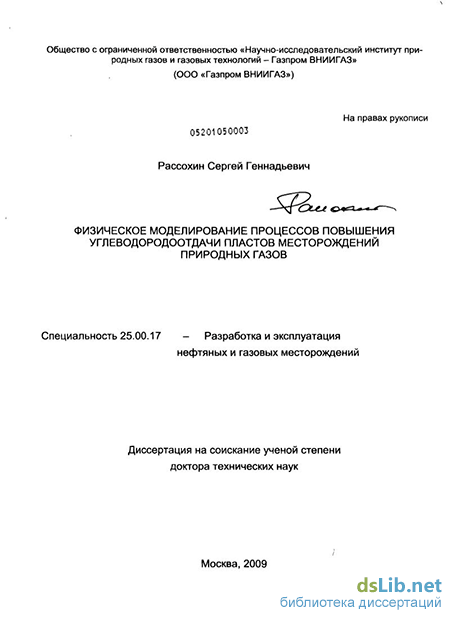 Общество с ограниченной ответственностью «Научно-исследовательский институт природных газов и газовых технологий – Газпром ВНИИГАЗ»

(ООО «Газпром ВНИИГАЗ»)

На правах рукописи

05201050003

Рассохин Сергей Геннадьевич

Рассохин

ФИЗИЧЕСКОЕ МОДЕЛИРОВАНИЕ ПРОЦЕССОВ ПОВЫШЕНИЯ УГЛЕВОДОРОДООТДАЧИ ПЛАСТОВ МЕСТОРОЖДЕНИЙ ПРИРОДНЫХ ГАЗОВ

Специальность 25.00.17 – Разработка и эксплуатация нефтяных и газовых месторождений

Диссертация на соискание ученой степени доктора технических наук

Москва, 2009

dsLib.net
библиотека диссертаций